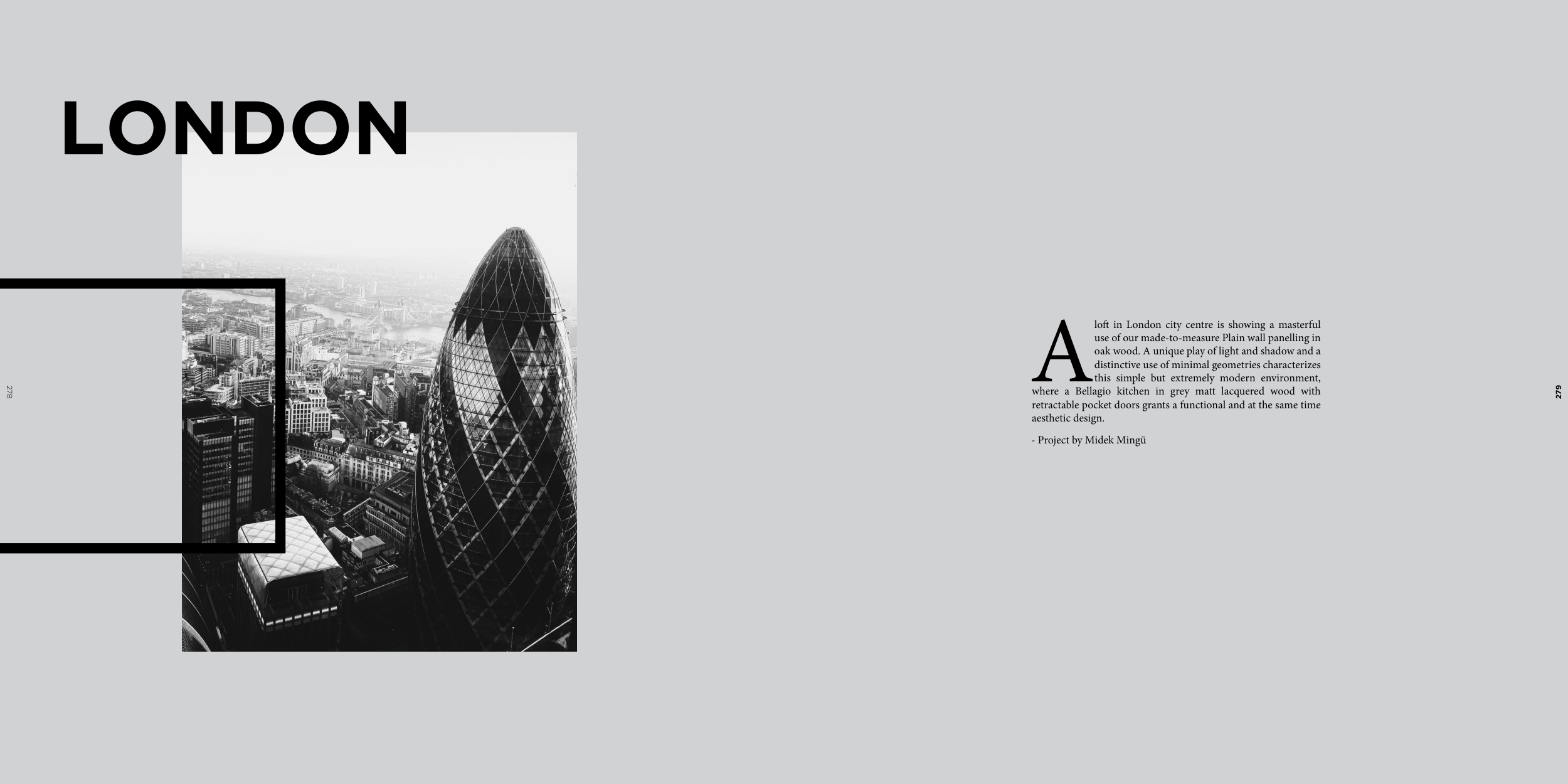 LONDON

278

A loft in London city centre is showing a masterful use of our made-to-measure Plain wall panelling in oak wood. A unique play of light and shadow and a distinctive use of minimal geometries characterizes this simple but extremely modern environment, where a Bellagio kitchen in grey matt lacquered wood with retractable pocket doors grants a functional and at the same time aesthetic design.

- Project by Midek Mingü

279